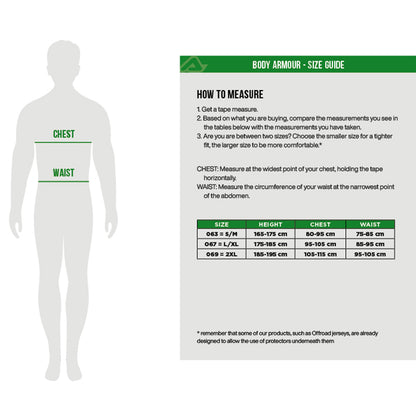 CHEST

WAIST

BODY ARMOUR - SIZE GUIDE

HOW TO MEASURE

1. Get a tape measure.
2. Based on what you are buying, compare the measurements you see in the tables below with the measurements you have taken.
3. Are you are between two sizes? Choose the smaller size for a tighter fit, the larger size to be more comfortable.*

CHEST: Measure at the widest point of your chest, holding the tape horizontally.
WAIST: Measure the circumference of your waist at the narrowest point of the abdomen.

| SIZE | HEIGHT | CHEST | WAIST |
|---|---|---|---|
| 063 = S/M | 165-175 cm | 80-95 cm | 75-85 cm |
| 067 = L/XL | 175-185 cm | 95-105 cm | 85-95 cm |
| 069 = 2XL | 185-195 cm | 105-115 cm | 95-105 cm |

* remember that some of our products, such as Offroad jerseys, are already designed to allow the use of protectors underneath them